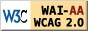 W3C WAI-AA WCAG 2.0